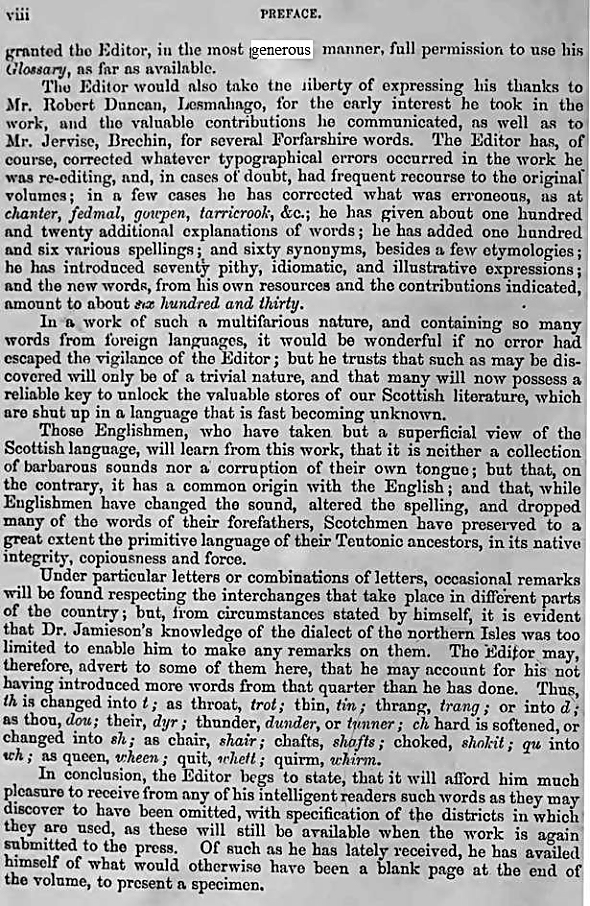 viii PREFACE.

granted the Editor, in the most generous manner, full permission to use his Glossary, as far as available.

The Editor would also take the liberty of expressing his thanks to Mr. Robert Duncan, Lesmahago, for the early interest he took in the work, and the valuable contributions he communicated, as well as to Mr. Jervise, Brechin, for several Forfarshire words. The Editor has, of course, corrected whatever typographical errors occurred in the work he was re-editing, and, in cases of doubt, had frequent recourse to the original volumes; in a few cases he has corrected what was erroneous, as at chanter, fedmal, gowpen, tarricrook, &c.; he has given about one hundred and twenty additional explanations of words; he has added one hundred and six various spellings; and sixty synonyms, besides a few etymologies; he has introduced seventy pithy, idiomatic, and illustrative expressions; and the new words, from his own resources and the contributions indicated, amount to about six hundred and thirty.

In a work of such a multifarious nature, and containing so many words from foreign languages, it would be wonderful if no error had escaped the vigilance of the Editor; but he trusts that such as may be discovered will only be of a trivial nature, and that many will now possess a reliable key to unlock the valuable stores of our Scottish literature, which are shut up in a language that is fast becoming unknown.

Those Englishmen, who have taken but a superficial view of the Scottish language, will learn from this work, that it is neither a collection of barbarous sounds nor a corruption of their own tongue; but that, on the contrary, it has a common origin with the English; and that, while Englishmen have changed the sound, altered the spelling, and dropped many of the words of their forefathers, Scotchmen have preserved to a great extent the primitive language of their Teutonic ancestors, in its native integrity, copiousness and force.

Under particular letters or combinations of letters, occasional remarks will be found respecting the interchanges that take place in different parts of the country; but, from circumstances stated by himself, it is evident that Dr. Jamieson's knowledge of the dialect of the northern Isles was too limited to enable him to make any remarks on them. The Editor may, therefore, advert to some of them here, that he may account for his not having introduced more words from that quarter than he has done. Thus, th is changed into t; as throat, trot; thin, tin; thrang, trang; or into d; as thou, dou; their, dyr; thunder, dunder, or tunner; ch hard is softened, or changed into sh; as chair, shair; chafts, shafts; choked, shokit; qu into wh; as queen, wheen; quit, whett; quirm, whirm.

In conclusion, the Editor begs to state, that it will afford him much pleasure to receive from any of his intelligent readers such words as they may discover to have been omitted, with specification of the districts in which they are used, as these will still be available when the work is again submitted to the press. Of such as he has lately received, he has availed himself of what would otherwise have been a blank page at the end of the volume, to present a specimen.